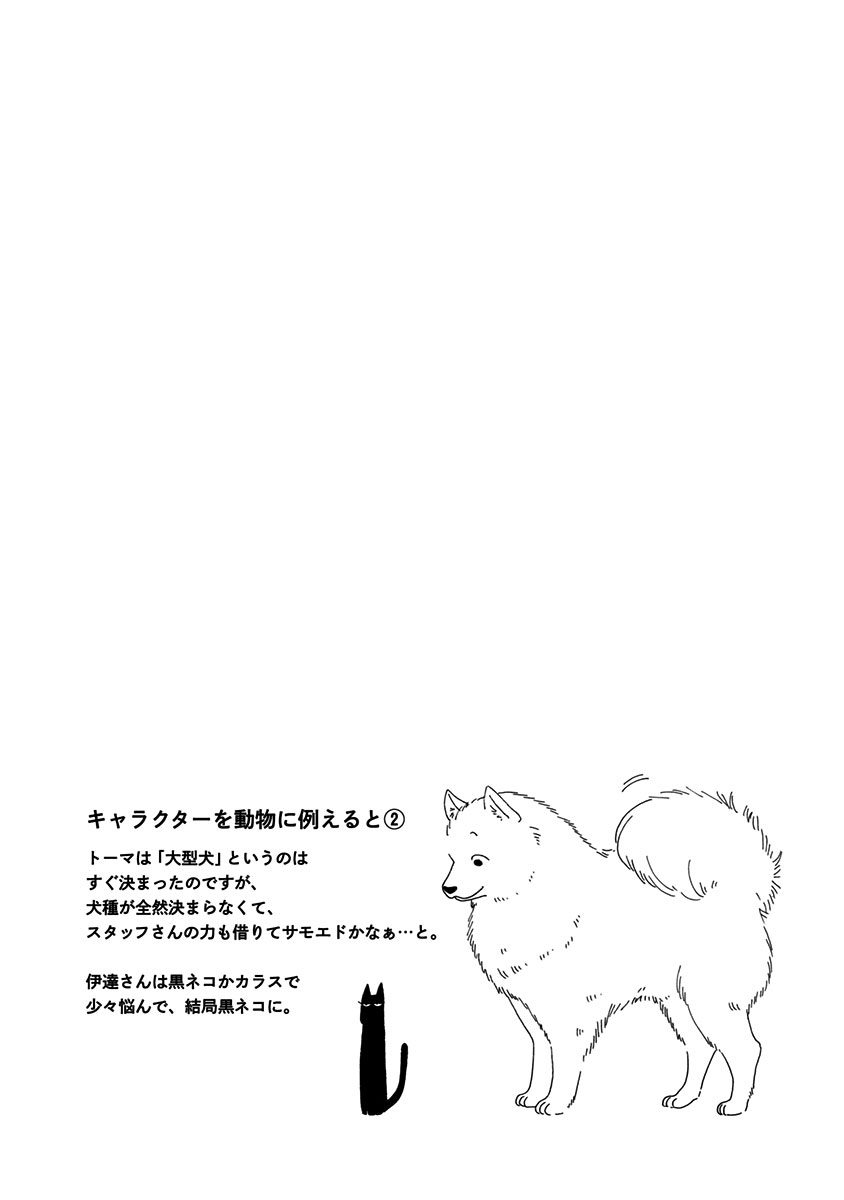 キャラクターを動物に例えると②

トーマは「大型犬」というのは
すぐ決まったのですが、
犬種が全然決まらなくて、
スタッフさんの力も借りてサモエドかなぁ…と。

伊達さんは黒ネコかカラスで
少々悩んで、結局黒ネコに。